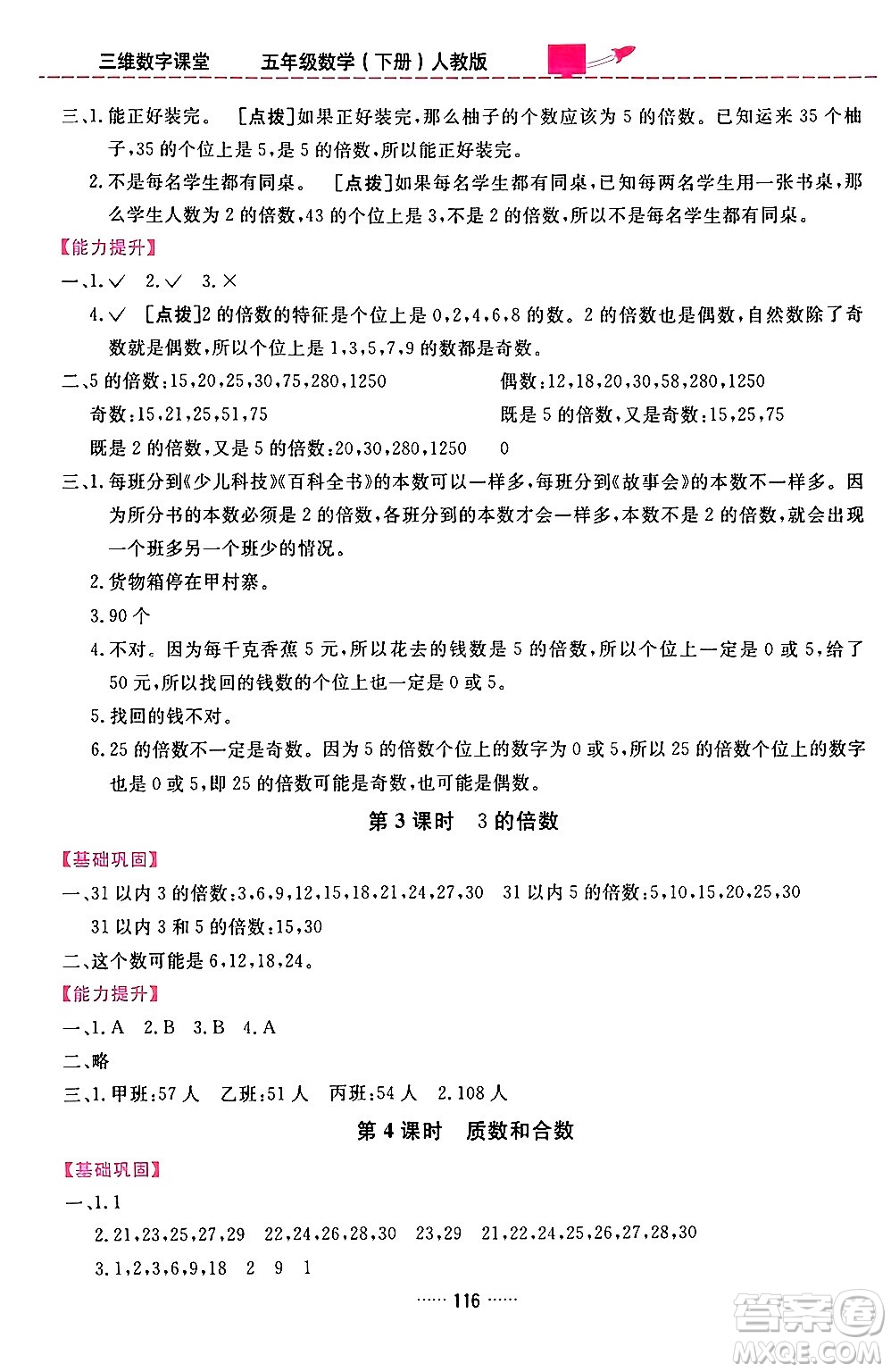 三维数字课堂　　五年级数学（下册）人教版

三、1. 能正好装完。 ［点拨］如果正好装完，那么柚子的个数应该为 5 的倍数。已知运来 35 个柚子，35 的个位上是 5，是 5 的倍数，所以能正好装完。

2. 不是每名学生都有同桌。 ［点拨］如果每名学生都有同桌，已知每两名学生用一张书桌，那么学生人数为 2 的倍数，43 的个位上是 3，不是 2 的倍数，所以不是每名学生都有同桌。

【能力提升】

一、1. ✓　2. ✓　3. ×

4. ✓ ［点拨］2 的倍数的特征是个位上是 0，2，4，6，8 的数。2 的倍数也是偶数，自然数除了奇数就是偶数，所以个位上是 1，3，5，7，9 的数都是奇数。

二、5 的倍数：15，20，25，30，75，280，1250

偶数：12，18，20，30，58，280，1250

奇数：15，21，25，51，75

既是 5 的倍数，又是奇数：15，25，75

既是 2 的倍数，又是 5 的倍数：20，30，280，1250　0

三、1. 每班分到《少儿科技》《百科全书》的本数可以一样多，每班分到《故事会》的本数不一样多。因为所分书的本数必须是 2 的倍数，各班分到的本数才会一样多，本数不是 2 的倍数，就会出现一个班多另一个班少的情况。

2. 货物箱停在甲村寨。

3. 90 个

4. 不对。因为每千克香蕉 5 元，所以花去的钱数是 5 的倍数，所以个位上一定是 0 或 5，给了 50 元，所以找回的钱数的个位上也一定是 0 或 5。

5. 找回的钱不对。

6. 25 的倍数不一定是奇数。因为 5 的倍数个位上的数字为 0 或 5，所以 25 的倍数个位上的数字也是 0 或 5，即 25 的倍数可能是奇数，也可能是偶数。

第 3 课时　3 的倍数

【基础巩固】

一、31 以内 3 的倍数：3，6，9，12，15，18，21，24，27，30　31 以内 5 的倍数：5，10，15，20，25，30

31 以内 3 和 5 的倍数：15，30

二、这个数可能是 6，12，18，24。

【能力提升】

一、1. A　2. B　3. B　4. A

二、略

三、1. 甲班：57 人　乙班：51 人　丙班：54 人　2. 108 人

第 4 课时　质数和合数

【基础巩固】

一、1. 1

2. 21，23，25，27，29　22，24，26，28，30　23，29　21，22，24，25，26，27，28，30

3. 1，2，3，6，9，18　2　9　1

…… 116 ……

答案圈 MXQE.COM